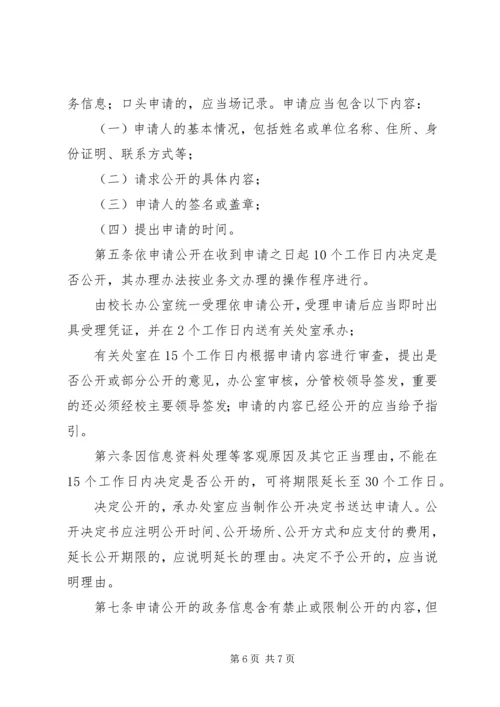 务信息；口头申请的，应当场记录。申请应当包含以下内容：

（一）申请人的基本情况，包括姓名或单位名称、住所、身份证明、联系方式等；

（二）请求公开的具体内容；

（三）申请人的签名或盖章；

（四）提出申请的时间。

第五条依申请公开在收到申请之日起10个工作日内决定是否公开，其办理办法按业务文办理的操作程序进行。

由校长办公室统一受理依申请公开，受理申请后应当即时出具受理凭证，并在2个工作日内送有关处室承办；

有关处室在15个工作日内根据申请内容进行审查，提出是否公开或部分公开的意见，办公室审核，分管校领导签发，重要的还必须经校主要领导签发；申请的内容已经公开的应当给予指引。

第六条因信息资料处理等客观原因及其它正当理由，不能在15个工作日内决定是否公开的，可将期限延长至30个工作日。

决定公开的，承办处室应当制作公开决定书送达申请人。公开决定书应注明公开时间、公开场所、公开方式和应支付的费用，延长公开期限的，应说明延长的理由。决定不予公开的，应当说明理由。

第七条申请公开的政务信息含有禁止或限制公开的内容，但

第6页 共7页